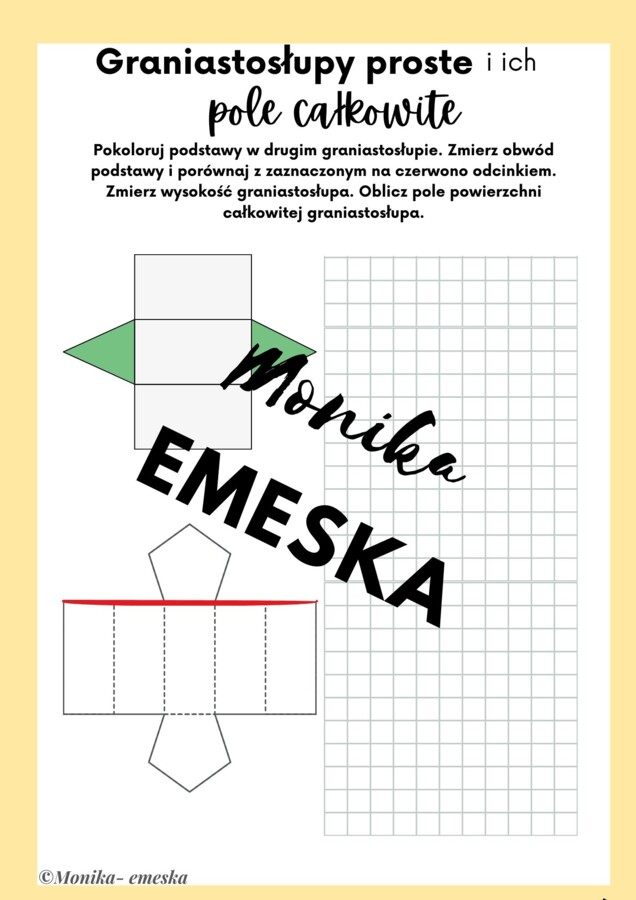 Graniastosłupy proste i ich
pole całkowite

Pokoloruj podstawy w drugim graniastosłupie. Zmierz obwód podstawy i porównaj z zaznaczonym na czerwono odcinkiem. Zmierz wysokość graniastosłupa. Oblicz pole powierzchni całkowitej graniastosłupa.

©Monika- emeska

Monika
EMESKA